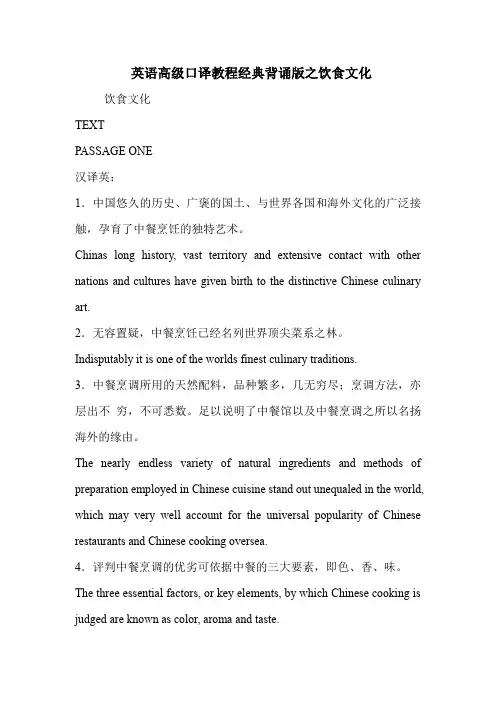 英语高级口译教程经典背诵版之饮食文化

饮食文化

TEXT

PASSAGE ONE

汉译英：

1．中国悠久的历史、广袤的国土、与世界各国和海外文化的广泛接触，孕育了中餐烹饪的独特艺术。

Chinas long history, vast territory and extensive contact with other nations and cultures have given birth to the distinctive Chinese culinary art.

2．无容置疑，中餐烹饪已经名列世界顶尖菜系之林。

Indisputably it is one of the worlds finest culinary traditions.

3．中餐烹调所用的天然配料，品种繁多，几无穷尽；烹调方法，亦层出不 穷，不可悉数。足以说明了中餐馆以及中餐烹调之所以名扬海外的缘由。

The nearly endless variety of natural ingredients and methods of preparation employed in Chinese cuisine stand out unequaled in the world, which may very well account for the universal popularity of Chinese restaurants and Chinese cooking oversea.

4．评判中餐烹调的优劣可依据中餐的三大要素，即色、香、味。

The three essential factors, or key elements, by which Chinese cooking is judged are known as color, aroma and taste.